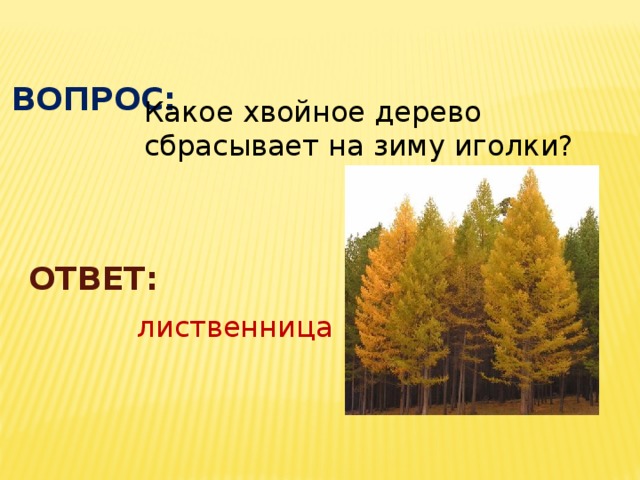 ВОПРОС:

Какое хвойное дерево сбрасывает на зиму иголки?

ОТВЕТ:

лиственница